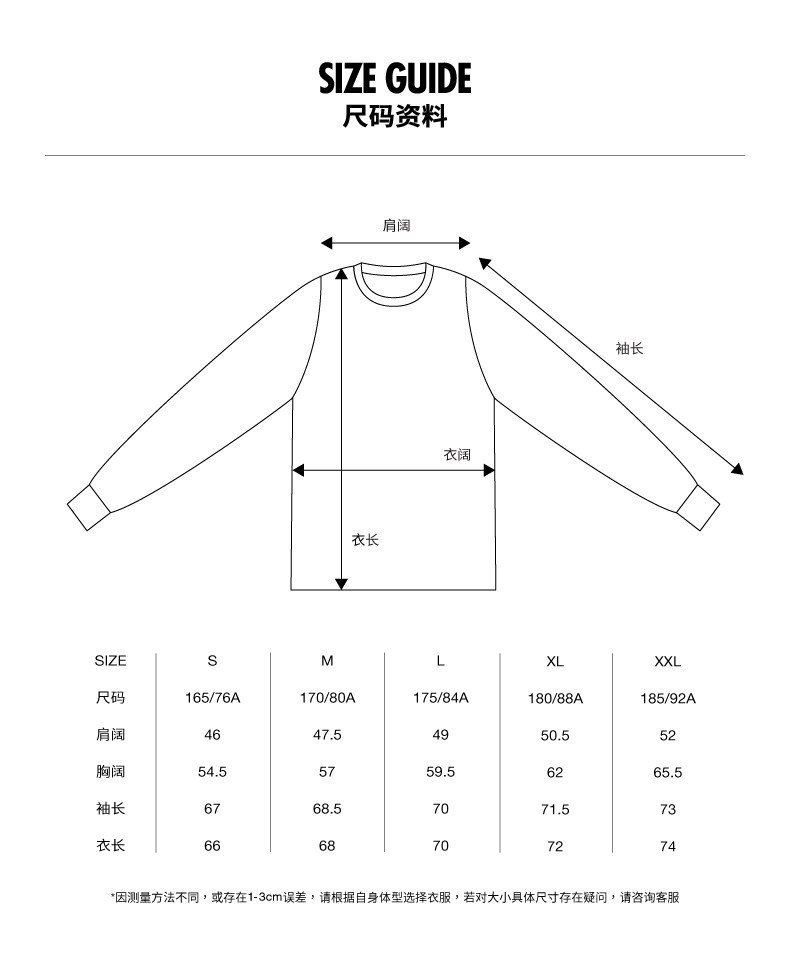 SIZE GUIDE
尺码资料

肩阔

袖长

衣阔

衣长

| SIZE | S | M | L | XL | XXL |
|---|---|---|---|---|---|
| 尺码 | 165/76A | 170/80A | 175/84A | 180/88A | 185/92A |
| 肩阔 | 46 | 47.5 | 49 | 50.5 | 52 |
| 胸阔 | 54.5 | 57 | 59.5 | 62 | 65.5 |
| 袖长 | 67 | 68.5 | 70 | 71.5 | 73 |
| 衣长 | 66 | 68 | 70 | 72 | 74 |

*因测量方法不同，或存在1-3cm误差，请根据自身体型选择衣服，若对大小具体尺寸存在疑问，请咨询客服